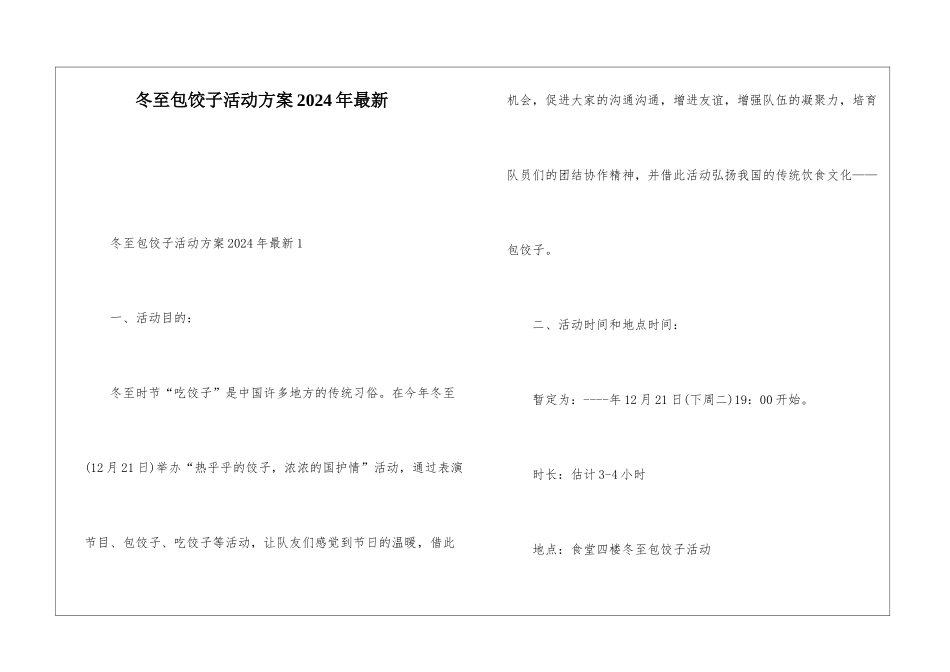 冬至包饺子活动方案2024年最新

冬至包饺子活动方案2024年最新1

一、活动目的：

冬至时节“吃饺子”是中国许多地方的传统习俗。在今年冬至(12月21日)举办“热乎乎的饺子，浓浓的国护情”活动，通过表演节目、包饺子、吃饺子等活动，让队友们感觉到节日的温暖，借此机会，促进大家的沟通沟通，增进友谊，增强队伍的凝聚力，培育队员们的团结协作精神，并借此活动弘扬我国的传统饮食文化——包饺子。

二、活动时间和地点时间：

暂定为：----年12月21日(下周二)19：00开始。

时长：估计3-4小时

地点：食堂四楼冬至包饺子活动